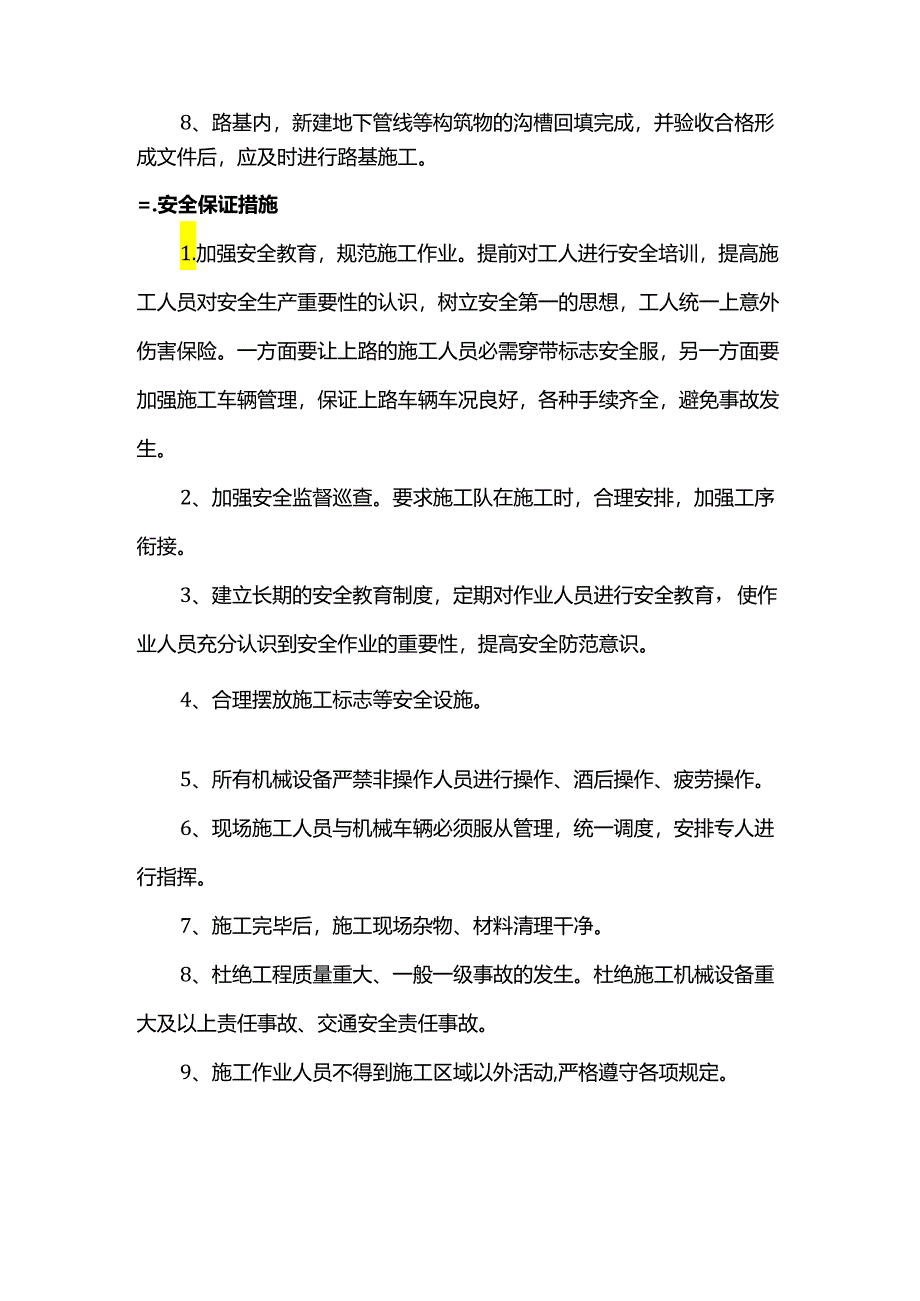 8、路基内，新建地下管线等构筑物的沟槽回填完成，并验收合格形成文件后，应及时进行路基施工。

=.安全保证措施

1.加强安全教育，规范施工作业。提前对工人进行安全培训，提高施工人员对安全生产重要性的认识，树立安全第一的思想，工人统一上意外伤害保险。一方面要让上路的施工人员必需穿带标志安全服，另一方面要加强施工车辆管理，保证上路车辆车况良好，各种手续齐全，避免事故发生。

2、加强安全监督巡查。要求施工队在施工时，合理安排，加强工序衔接。

3、建立长期的安全教育制度，定期对作业人员进行安全教育，使作业人员充分认识到安全作业的重要性，提高安全防范意识。

4、合理摆放施工标志等安全设施。

5、所有机械设备严禁非操作人员进行操作、酒后操作、疲劳操作。

6、现场施工人员与机械车辆必须服从管理，统一调度，安排专人进行指挥。

7、施工完毕后，施工现场杂物、材料清理干净。

8、杜绝工程质量重大、一般一级事故的发生。杜绝施工机械设备重大及以上责任事故、交通安全责任事故。

9、施工作业人员不得到施工区域以外活动,严格遵守各项规定。